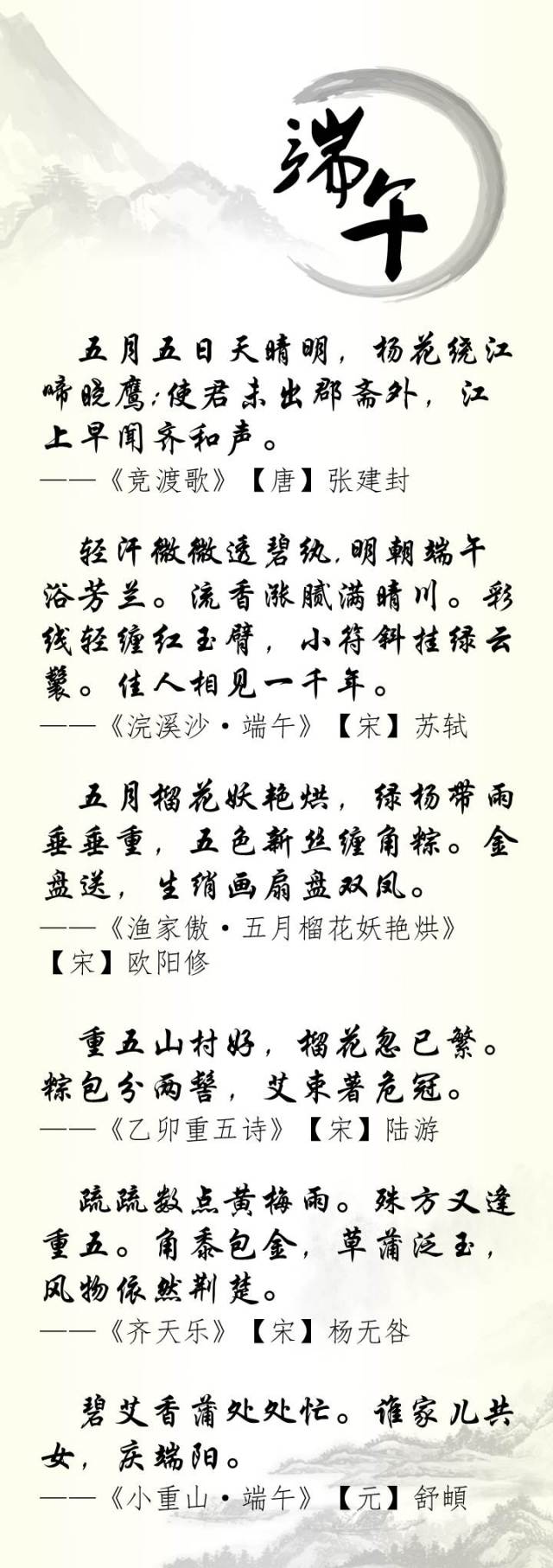 端午

五月五日天晴明，杨花绕江啼晓鹰;使君未出郡斋外，江上早闻齐和声。

——《竞渡歌》【唐】张建封

轻汗微微透碧纨,明朝端午浴芳兰。流香涨腻满晴川。彩线轻缠红玉臂，小符斜挂绿云鬟。佳人相见一千年。

——《浣溪沙·端午》【宋】苏轼

五月榴花妖艳烘，绿杨带雨垂垂重，五色新丝缠角粽。金盘送，生绡画扇盘双凤。

——《渔家傲·五月榴花妖艳烘》【宋】欧阳修

重五山村好，榴花忽已繁。粽包分两髻，艾束著危冠。

——《乙卯重五诗》【宋】陆游

疏疏数点黄梅雨。殊方又逢重五。角黍包金，草蒲泛玉，风物依然荆楚。

——《齐天乐》【宋】杨无咎

碧艾香蒲处处忙。谁家儿共女，庆端阳。

——《小重山·端午》【元】舒頔